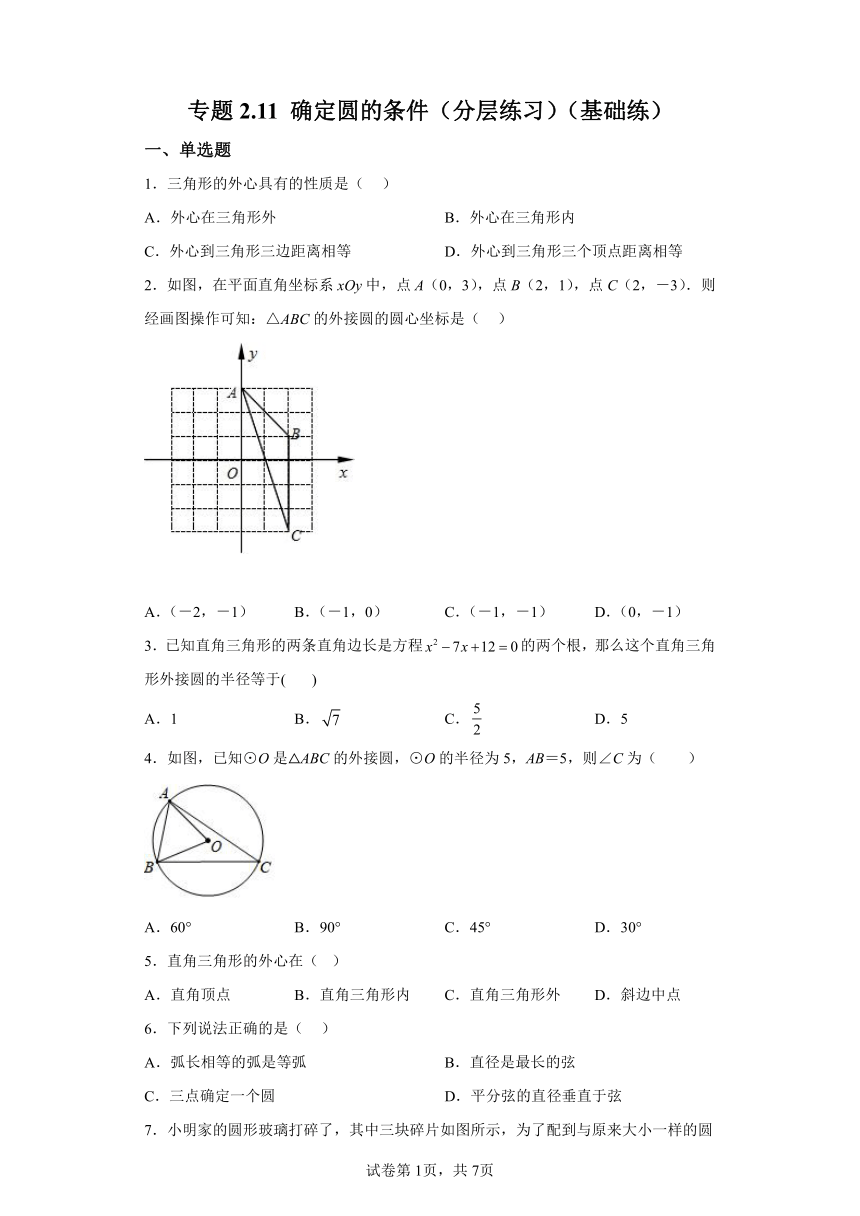 专题 2.11 确定圆的条件（分层练习）（基础练）

一、单选题

1．三角形的外心具有的性质是（　）

A．外心在三角形外

B．外心在三角形内

C．外心到三角形三边距离相等

D．外心到三角形三个顶点距离相等

2．如图，在平面直角坐标系 $xOy$ 中，点 $A$（0，3），点 $B$（2，1），点 $C$（2，－3）．则经画图操作可知：△$ABC$ 的外接圆的圆心坐标是（　）

y
A
B
O
x
C

A．（－2，－1）　B．（－1，0）　C．（－1，－1）　D．（0，－1）

3．已知直角三角形的两条直角边长是方程 $x^2-7x+12=0$ 的两个根，那么这个直角三角形外接圆的半径等于(　　)

A．1　B．$\sqrt{7}$　C．$\frac{5}{2}$　D．5

4．如图，已知⊙$O$ 是△$ABC$ 的外接圆，⊙$O$ 的半径为 5，$AB$＝5，则∠$C$ 为（　　）

A
O
B
C

A．60°　B．90°　C．45°　D．30°

5．直角三角形的外心在（　）

A．直角顶点　B．直角三角形内　C．直角三角形外　D．斜边中点

6．下列说法正确的是（　）

A．弧长相等的弧是等弧

B．直径是最长的弦

C．三点确定一个圆

D．平分弦的直径垂直于弦

7．小明家的圆形玻璃打碎了，其中三块碎片如图所示，为了配到与原来大小一样的圆

试卷第 1页，共 7页